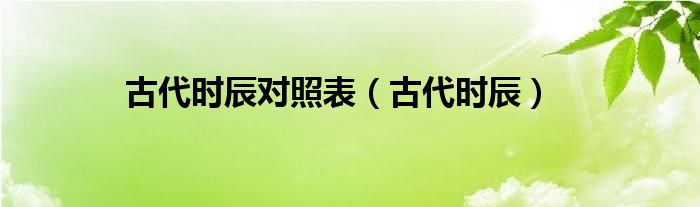 古代时辰对照表（古代时辰）